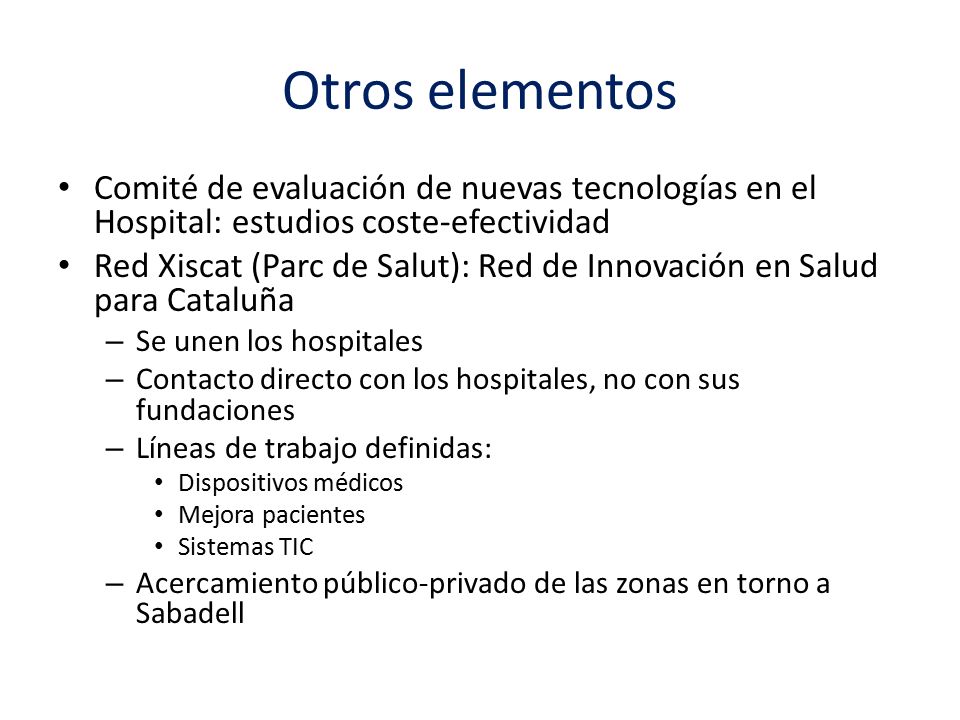 Otros elementos

• Comité de evaluación de nuevas tecnologías en el Hospital: estudios coste-efectividad
• Red Xiscat (Parc de Salut): Red de Innovación en Salud para Cataluña
– Se unen los hospitales
– Contacto directo con los hospitales, no con sus fundaciones
– Líneas de trabajo definidas:
• Dispositivos médicos
• Mejora pacientes
• Sistemas TIC
– Acercamiento público-privado de las zonas en torno a Sabadell